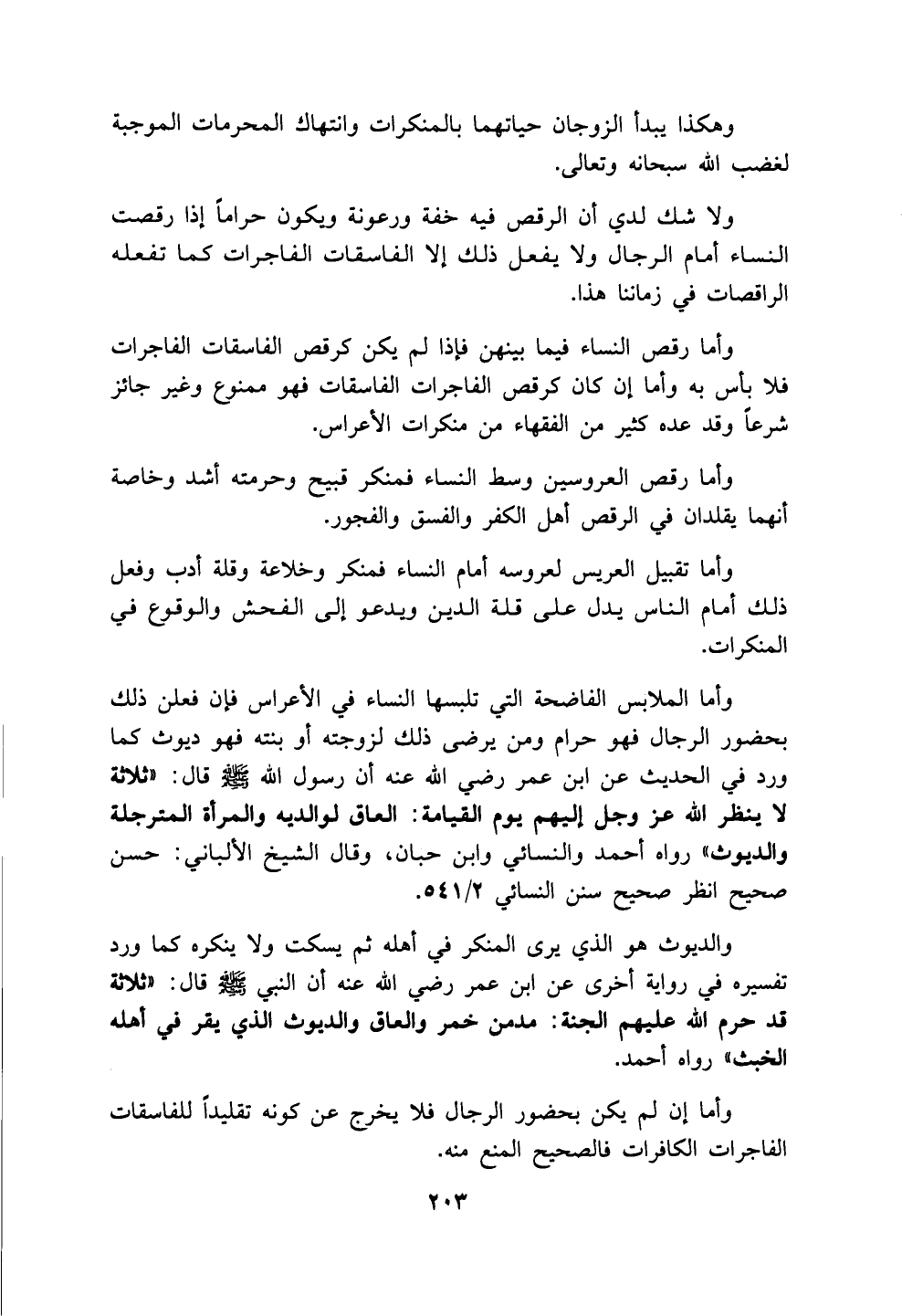 وهكذا يبدأ الزوجان حياتهما بالمنكرات وانتهاك المحرمات الموجبة لغضب الله سبحانه وتعالى.

ولا شك لدي أن الرقص فيه خفة ورعونة ويكون حراماً إذا رقصت النساء أمام الرجال ولا يفعل ذلك إلا الفاسقات الفاجرات كما تفعله الراقصات في زماننا هذا.

وأما رقص النساء فيما بينهن فإذا لم يكن كرقص الفاسقات الفاجرات فلا بأس به وأما إن كان كرقص الفاجرات الفاسقات فهو ممنوع وغير جائز شرعاً وقد عده كثير من الفقهاء من منكرات الأعراس.

وأما رقص العروسين وسط النساء فمنكر قبيح وحرمته أشد وخاصة أنهما يقلدان في الرقص أهل الكفر والفسق والفجور.

وأما تقبيل العريس لعروسه أمام النساء فمنكر وخلاعة وقلة أدب وفعل ذلك أمام الناس يدل على قلة الدين ويدعو إلى الفحش والوقوع في المنكرات.

وأما الملابس الفاضحة التي تلبسها النساء في الأعراس فإن فعلن ذلك بحضور الرجال فهو حرام ومن يرضى ذلك لزوجته أو بنته فهو ديوث كما ورد في الحديث عن ابن عمر رضي الله عنه أن رسول الله ﷺ قال: «ثلاثة لا ينظر الله عز وجل إليهم يوم القيامة: العاق لوالديه والمرأة المترجلة والديوث» رواه أحمد والنسائي وابن حبان، وقال الشيخ الألباني: حسن صحيح انظر صحيح سنن النسائي ٥٤١/٢.

والديوث هو الذي يرى المنكر في أهله ثم يسكت ولا ينكره كما ورد تفسيره في رواية أخرى عن ابن عمر رضي الله عنه أن النبي ﷺ قال: «ثلاثة قد حرم الله عليهم الجنة: مدمن خمر والعاق والديوث الذي يقر في أهله الخبث» رواه أحمد.

وأما إن لم يكن بحضور الرجال فلا يخرج عن كونه تقليداً للفاسقات الفاجرات الكافرات فالصحيح المنع منه.

٢٠٣